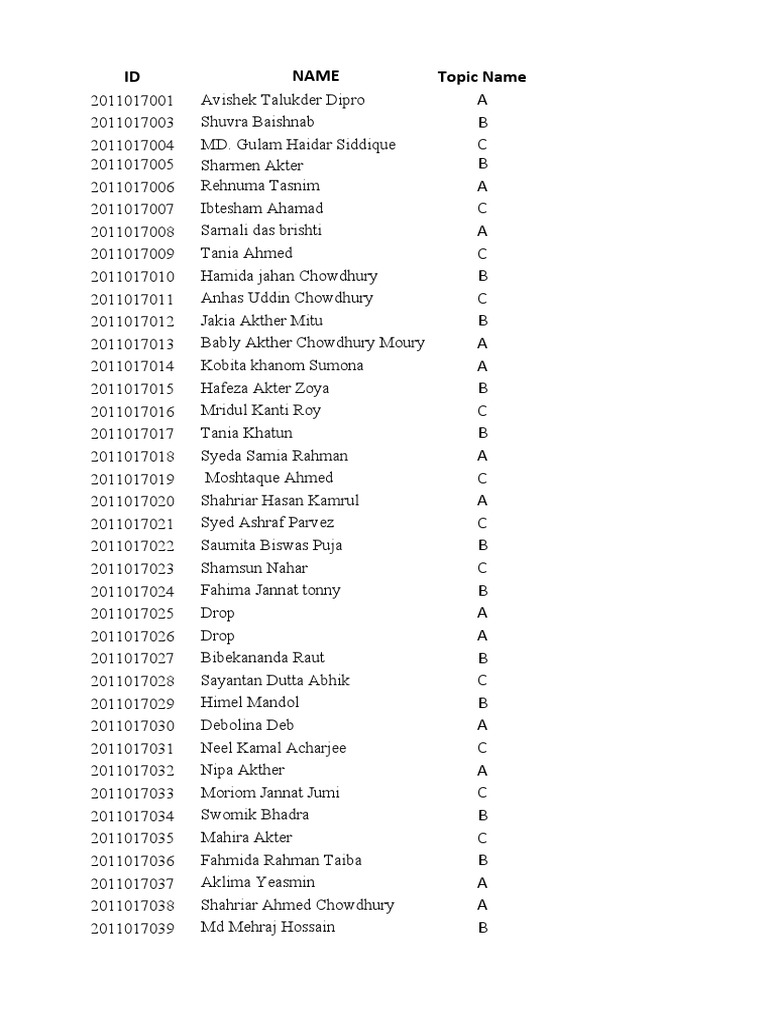 | ID | NAME | Topic Name |
|---|---|---|
| 2011017001 | Avishek Talukder Dipro | A |
| 2011017003 | Shuvra Baishnab | B |
| 2011017004 | MD. Gulam Haidar Siddique | C |
| 2011017005 | Sharmen Akter | B |
| 2011017006 | Rehnuma Tasnim | A |
| 2011017007 | Ibtesham Ahamad | C |
| 2011017008 | Sarnali das brishti | A |
| 2011017009 | Tania Ahmed | C |
| 2011017010 | Hamida jahan Chowdhury | B |
| 2011017011 | Anhas Uddin Chowdhury | C |
| 2011017012 | Jakia Akther Mitu | B |
| 2011017013 | Bably Akther Chowdhury Moury | A |
| 2011017014 | Kobita khanom Sumona | A |
| 2011017015 | Hafeza Akter Zoya | B |
| 2011017016 | Mridul Kanti Roy | C |
| 2011017017 | Tania Khatun | B |
| 2011017018 | Syeda Samia Rahman | A |
| 2011017019 | Moshtaque Ahmed | C |
| 2011017020 | Shahriar Hasan Kamrul | A |
| 2011017021 | Syed Ashraf Parvez | C |
| 2011017022 | Saumita Biswas Puja | B |
| 2011017023 | Shamsun Nahar | C |
| 2011017024 | Fahima Jannat tonny | B |
| 2011017025 | Drop | A |
| 2011017026 | Drop | A |
| 2011017027 | Bibekananda Raut | B |
| 2011017028 | Sayantan Dutta Abhik | C |
| 2011017029 | Himel Mandol | B |
| 2011017030 | Debolina Deb | A |
| 2011017031 | Neel Kamal Acharjee | C |
| 2011017032 | Nipa Akther | A |
| 2011017033 | Moriom Jannat Jumi | C |
| 2011017034 | Swomik Bhadra | B |
| 2011017035 | Mahira Akter | C |
| 2011017036 | Fahmida Rahman Taiba | B |
| 2011017037 | Aklima Yeasmin | A |
| 2011017038 | Shahriar Ahmed Chowdhury | A |
| 2011017039 | Md Mehraj Hossain | B |